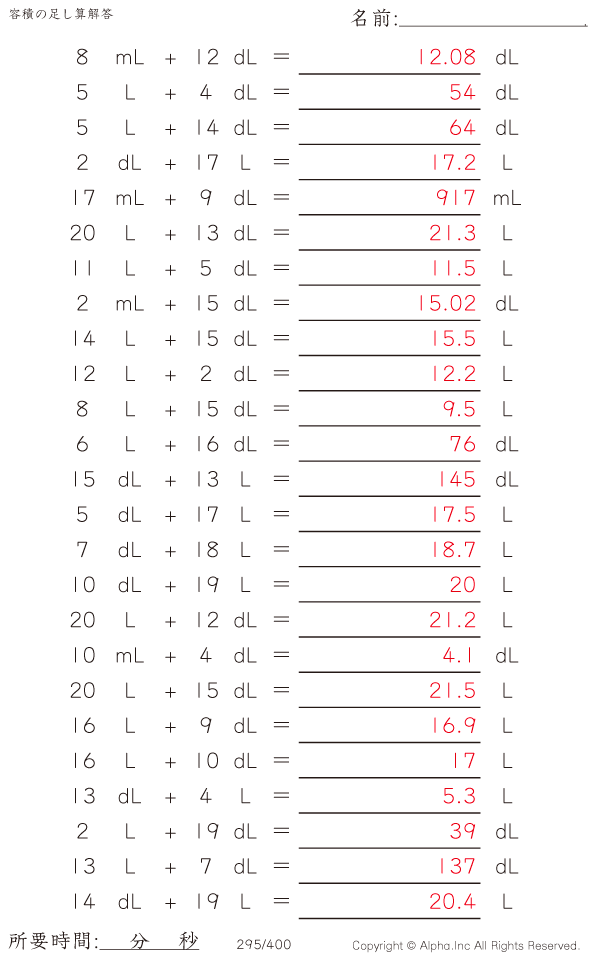 容積の足し算解答

名前:____

8 mL + 12 dL = 12.08 dL
5 L + 4 dL = 54 dL
5 L + 14 dL = 64 dL
2 dL + 17 L = 17.2 L
17 mL + 9 dL = 917 mL
20 L + 13 dL = 21.3 L
11 L + 5 dL = 11.5 L
2 mL + 15 dL = 15.02 dL
14 L + 15 dL = 15.5 L
12 L + 2 dL = 12.2 L
8 L + 15 dL = 9.5 L
6 L + 16 dL = 76 dL
15 dL + 13 L = 145 dL
5 dL + 17 L = 17.5 L
7 dL + 18 L = 18.7 L
10 dL + 19 L = 20 L
20 L + 12 dL = 21.2 L
10 mL + 4 dL = 4.1 dL
20 L + 15 dL = 21.5 L
16 L + 9 dL = 16.9 L
16 L + 10 dL = 17 L
13 dL + 4 L = 5.3 L
2 L + 19 dL = 39 dL
13 L + 7 dL = 137 dL
14 dL + 19 L = 20.4 L

所要時間:____分____秒 295/400 Copyright © Alpha.Inc All Rights Reserved.